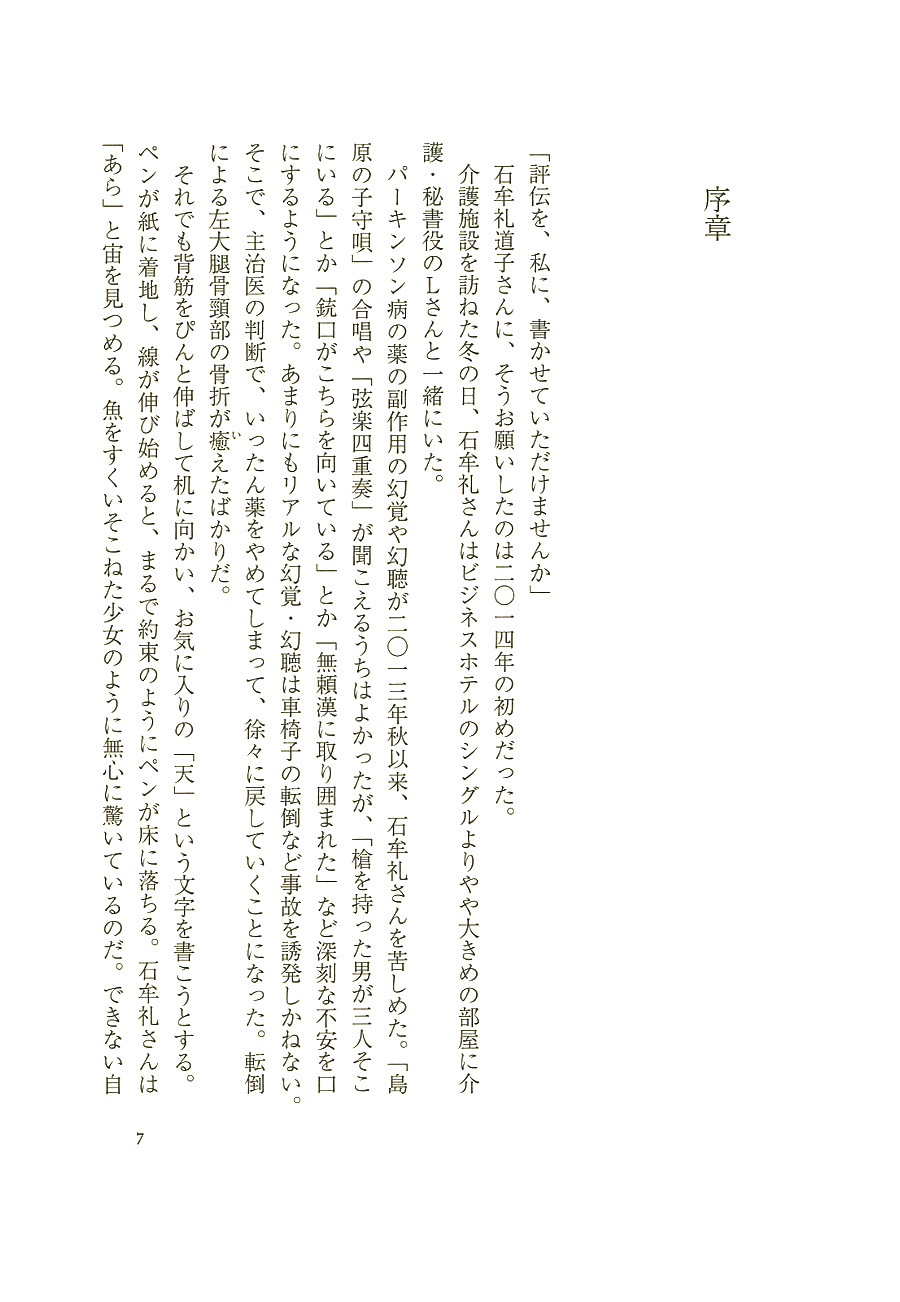 序章

「評伝を、私に、書かせていただけませんか」

石牟礼道子さんに、そうお願いしたのは二〇一四年の初めだった。

介護施設を訪ねた冬の日、石牟礼さんはビジネスホテルのシングルよりやや大きめの部屋に介護・秘書役のLさんと一緒にいた。

パーキンソン病の薬の副作用の幻覚や幻聴が二〇一三年秋以来、石牟礼さんを苦しめた。「島原の子守唄」の合唱や「弦楽四重奏」が聞こえるうちはよかったが、「槍を持った男が三人そこにいる」とか「銃口がこちらを向いている」とか「無頼漢に取り囲まれた」など深刻な不安を口にするようになった。あまりにもリアルな幻覚・幻聴は車椅子の転倒など事故を誘発しかねない。そこで、主治医の判断で、いったん薬をやめてしまって、徐々に戻していくことになった。転倒による左大腿骨頸部の骨折が癒えたばかりだ。

それでも背筋をぴんと伸ばして机に向かい、お気に入りの「天」という文字を書こうとする。ペンが紙に着地し、線が伸び始めると、まるで約束のようにペンが床に落ちる。石牟礼さんは「あら」と宙を見つめる。魚をすくいそこねた少女のように無心に驚いているのだ。できない自

7